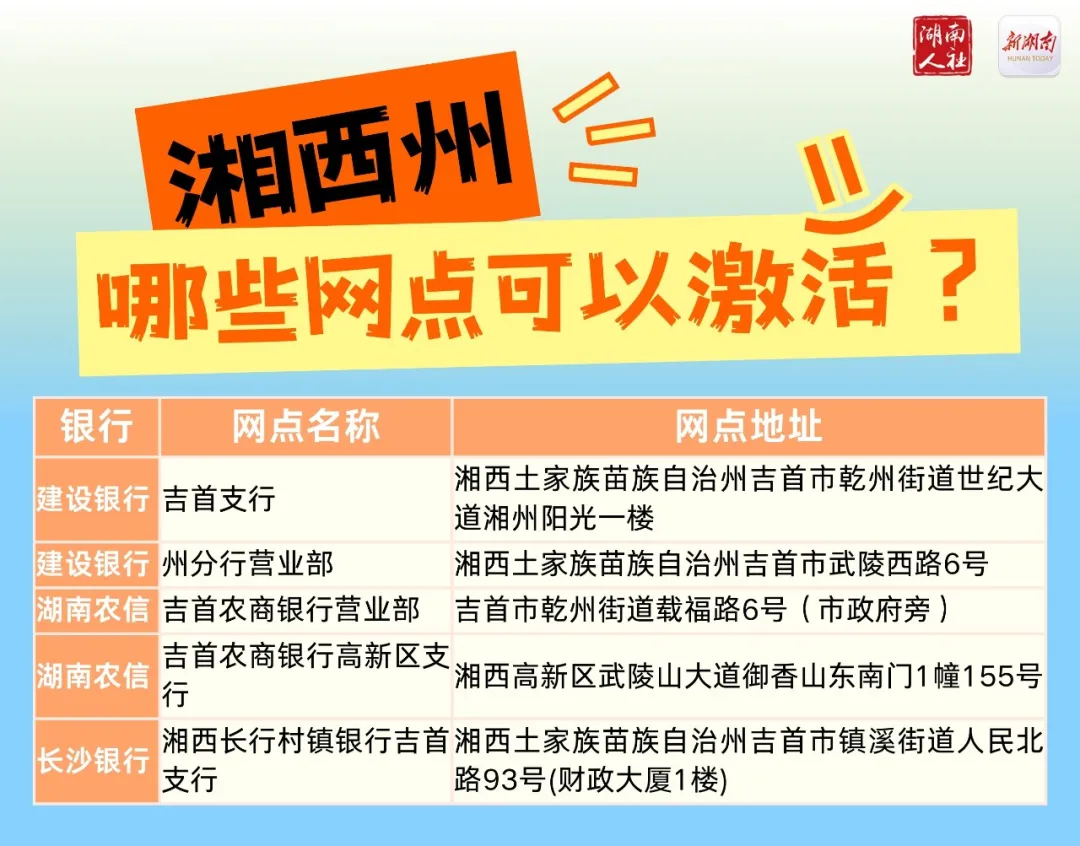 湖南人社

新湖南 HUNAN TODAY

湘西州

哪些网点可以激活？

| 银行 | 网点名称 | 网点地址 |
|---|---|---|
| 建设银行 | 吉首支行 | 湘西土家族苗族自治州吉首市乾州街道世纪大道湘州阳光一楼 |
| 建设银行 | 州分行营业部 | 湘西土家族苗族自治州吉首市武陵西路6号 |
| 湖南农信 | 吉首农商银行营业部 | 吉首市乾州街道载福路6号（市政府旁） |
| 湖南农信 | 吉首农商银行高新区支行 | 湘西高新区武陵山大道御香山东南门1幢155号 |
| 长沙银行 | 湘西长行村镇银行吉首支行 | 湘西土家族苗族自治州吉首市镇溪街道人民北路93号(财政大厦1楼) |